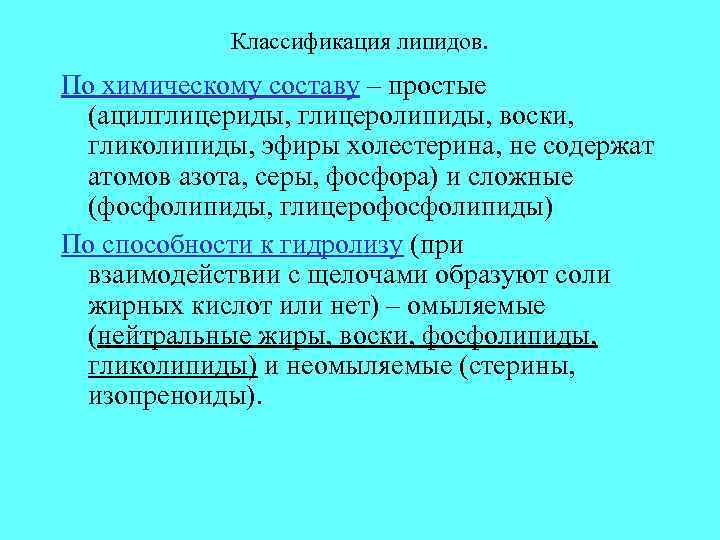 Классификация липидов.

По химическому составу – простые (ацилглицериды, глицеролипиды, воски, гликолипиды, эфиры холестерина, не содержат атомов азота, серы, фосфора) и сложные (фосфолипиды, глицерофосфолипиды)

По способности к гидролизу (при взаимодействии с щелочами образуют соли жирных кислот или нет) – омыляемые (нейтральные жиры, воски, фосфолипиды, гликолипиды) и неомыляемые (стерины, изопреноиды).